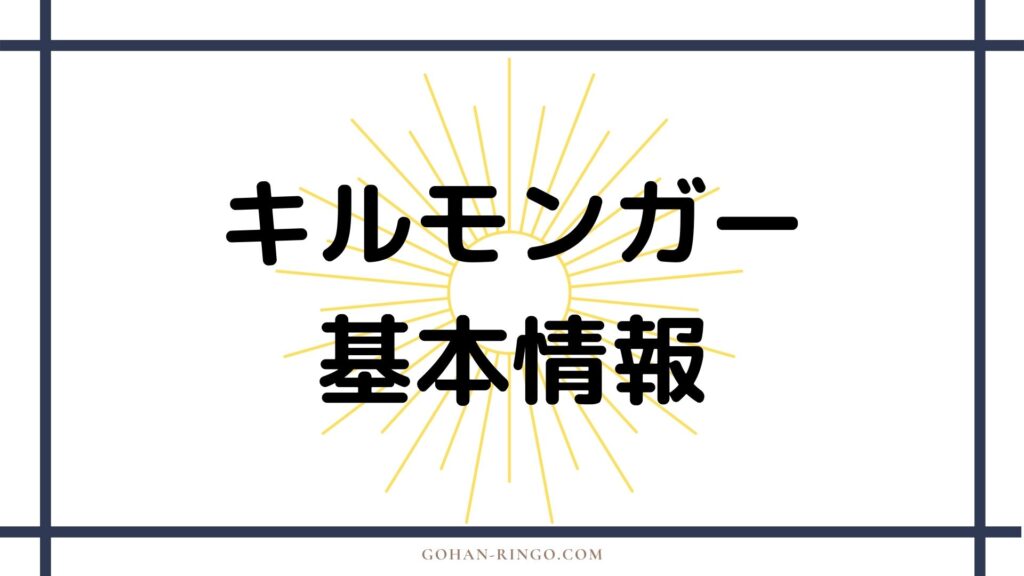 キルモンガー
基本情報

GOHAN-RINGO.COM